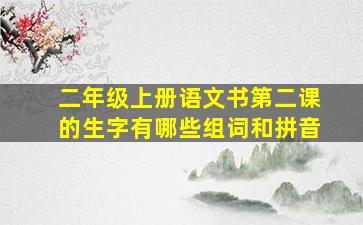 二年级上册语文书第二课的生字有哪些组词和拼音